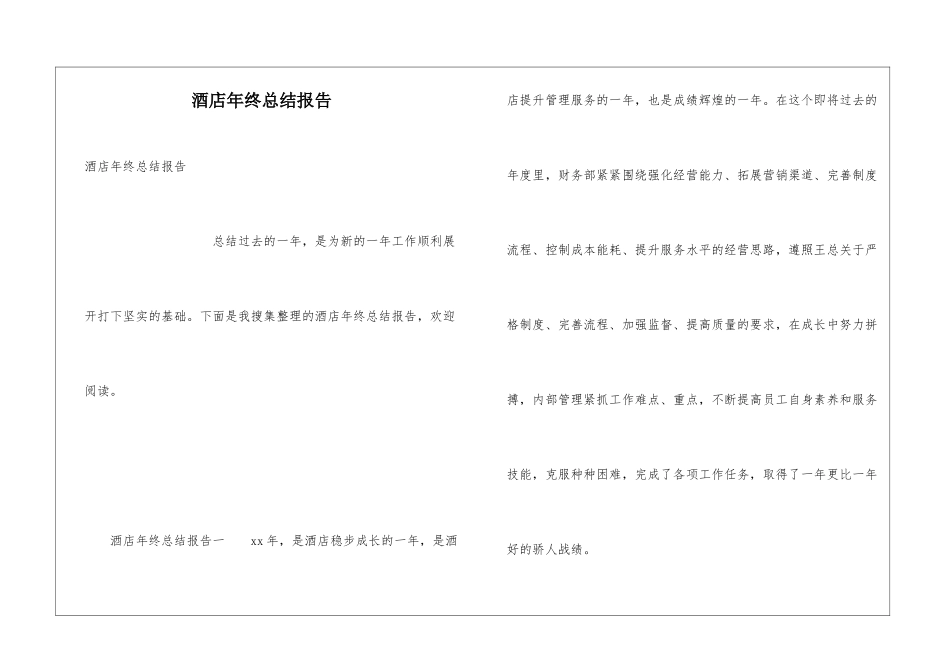 酒店年终总结报告

酒店年终总结报告

总结过去的一年，是为新的一年工作顺利展开打下坚实的基础。下面是我搜集整理的酒店年终总结报告，欢迎阅读。

酒店年终总结报告一　　xx年，是酒店稳步成长的一年，是酒店提升管理服务的一年，也是成绩辉煌的一年。在这个即将过去的年度里，财务部紧紧围绕强化经营能力、拓展营销渠道、完善制度流程、控制成本能耗、提升服务水平的经营思路，遵照王总关于严格制度、完善流程、加强监督、提高质量的要求，在成长中努力拼搏，内部管理紧抓工作难点、重点，不断提高员工自身素养和服务技能，克服种种困难，完成了各项工作任务，取得了一年更比一年好的骄人战绩。